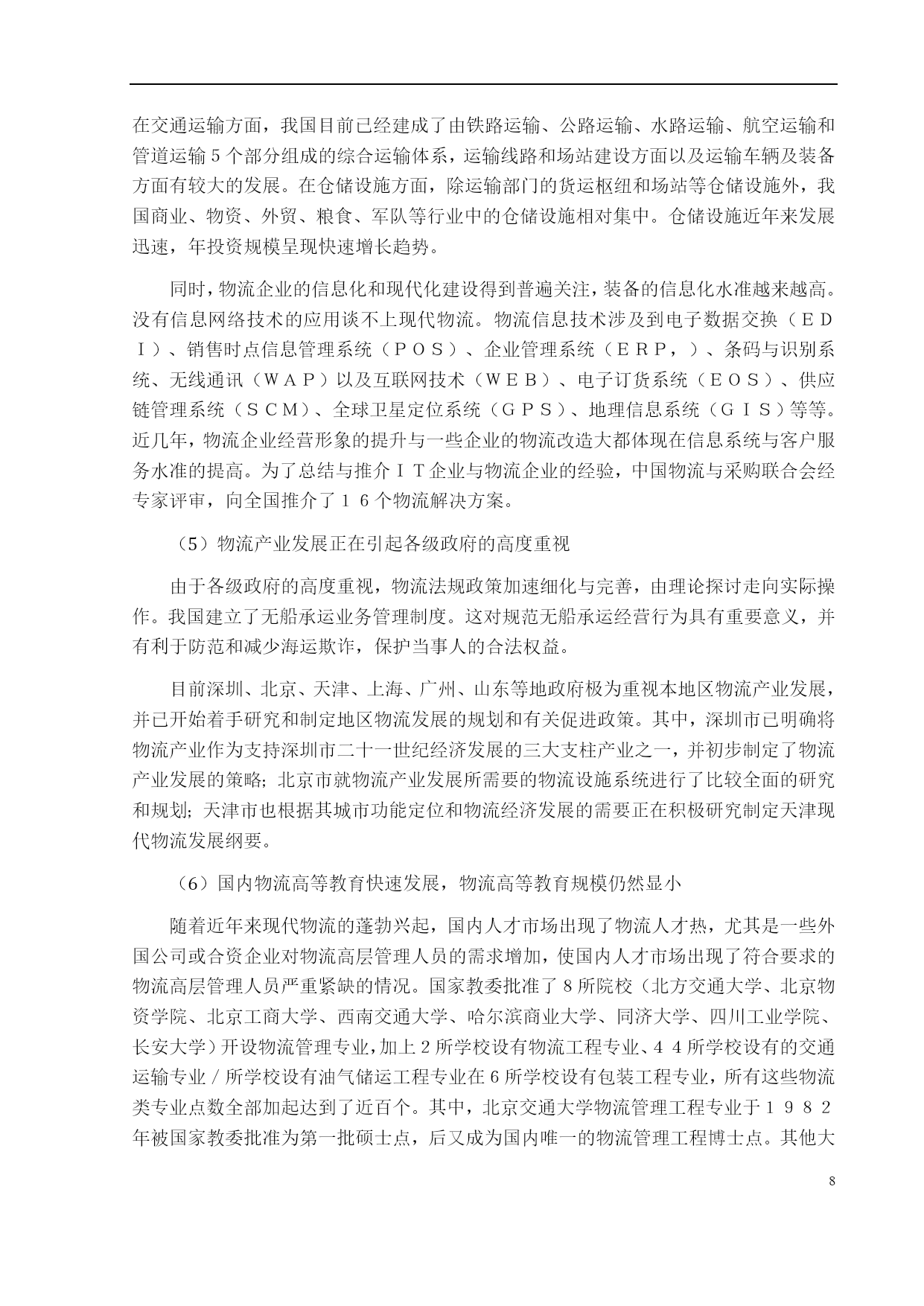 在交通运输方面，我国目前已经建成了由铁路运输、公路运输、水路运输、航空运输和管道运输5个部分组成的综合运输体系，运输线路和场站建设方面以及运输车辆及装备方面有较大的发展。在仓储设施方面，除运输部门的货运枢纽和场站等仓储设施外，我国商业、物资、外贸、粮食、军队等行业中的仓储设施相对集中。仓储设施近年来发展迅速，年投资规模呈现快速增长趋势。

同时，物流企业的信息化和现代化建设得到普遍关注，装备的信息化水准越来越高。没有信息网络技术的应用谈不上现代物流。物流信息技术涉及到电子数据交换（ＥＤＩ）、销售时点信息管理系统（ＰＯＳ）、企业管理系统（ＥＲＰ，）、条码与识别系统、无线通讯（ＷＡＰ）以及互联网技术（ＷＥＢ）、电子订货系统（ＥＯＳ）、供应链管理系统（ＳＣＭ）、全球卫星定位系统（ＧＰＳ）、地理信息系统（ＧＩＳ）等等。近几年，物流企业经营形象的提升与一些企业的物流改造大都体现在信息系统与客户服务水准的提高。为了总结与推介ＩＴ企业与物流企业的经验，中国物流与采购联合会经专家评审，向全国推介了１６个物流解决方案。

（5）物流产业发展正在引起各级政府的高度重视

由于各级政府的高度重视，物流法规政策加速细化与完善，由理论探讨走向实际操作。我国建立了无船承运业务管理制度。这对规范无船承运经营行为具有重要意义，并有利于防范和减少海运欺诈，保护当事人的合法权益。

目前深圳、北京、天津、上海、广州、山东等地政府极为重视本地区物流产业发展，并已开始着手研究和制定地区物流发展的规划和有关促进政策。其中，深圳市已明确将物流产业作为支持深圳市二十一世纪经济发展的三大支柱产业之一，并初步制定了物流产业发展的策略；北京市就物流产业发展所需要的物流设施系统进行了比较全面的研究和规划；天津市也根据其城市功能定位和物流经济发展的需要正在积极研究制定天津现代物流发展纲要。

（6）国内物流高等教育快速发展，物流高等教育规模仍然显小

随着近年来现代物流的蓬勃兴起，国内人才市场出现了物流人才热，尤其是一些外国公司或合资企业对物流高层管理人员的需求增加，使国内人才市场出现了符合要求的物流高层管理人员严重紧缺的情况。国家教委批准了8所院校（北方交通大学、北京物资学院、北京工商大学、西南交通大学、哈尔滨商业大学、同济大学、四川工业学院、长安大学）开设物流管理专业，加上2所学校设有物流工程专业、４４所学校设有的交通运输专业／所学校设有油气储运工程专业在6所学校设有包装工程专业，所有这些物流类专业点数全部加起达到了近百个。其中，北京交通大学物流管理工程专业于１９８２年被国家教委批准为第一批硕士点，后又成为国内唯一的物流管理工程博士点。其他大

8